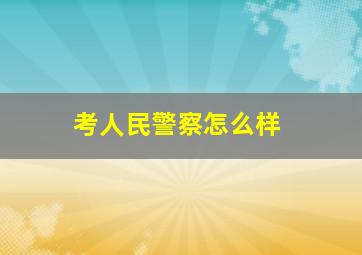 考人民警察怎么样